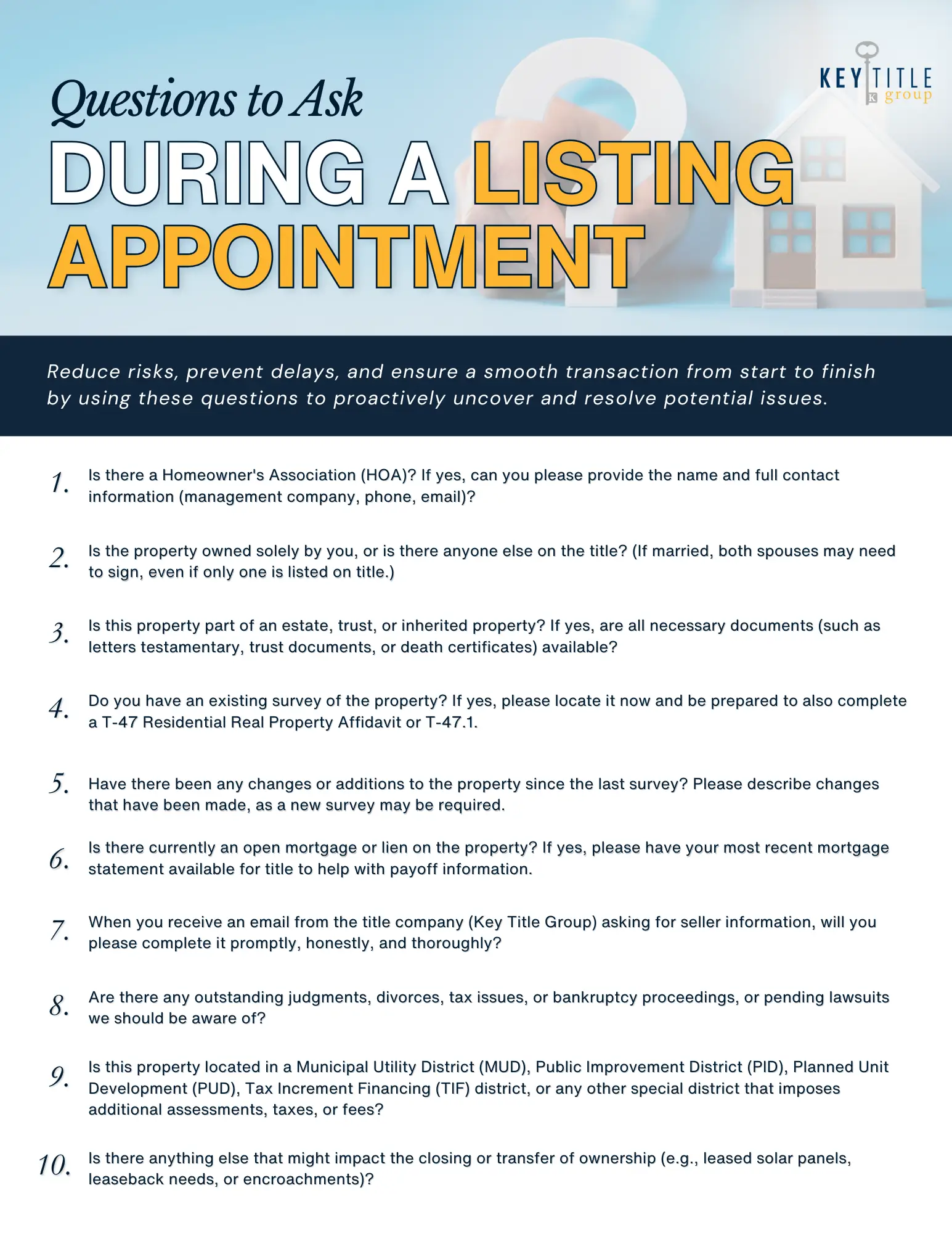 KEY TITLE group

Questions to Ask
DURING A LISTING APPOINTMENT

Reduce risks, prevent delays, and ensure a smooth transaction from start to finish by using these questions to proactively uncover and resolve potential issues.

1. Is there a Homeowner's Association (HOA)? If yes, can you please provide the name and full contact information (management company, phone, email)?

2. Is the property owned solely by you, or is there anyone else on the title? (If married, both spouses may need to sign, even if only one is listed on title.)

3. Is this property part of an estate, trust, or inherited property? If yes, are all necessary documents (such as letters testamentary, trust documents, or death certificates) available?

4. Do you have an existing survey of the property? If yes, please locate it now and be prepared to also complete a T-47 Residential Real Property Affidavit or T-47.1.

5. Have there been any changes or additions to the property since the last survey? Please describe changes that have been made, as a new survey may be required.

6. Is there currently an open mortgage or lien on the property? If yes, please have your most recent mortgage statement available for title to help with payoff information.

7. When you receive an email from the title company (Key Title Group) asking for seller information, will you please complete it promptly, honestly, and thoroughly?

8. Are there any outstanding judgments, divorces, tax issues, or bankruptcy proceedings, or pending lawsuits we should be aware of?

9. Is this property located in a Municipal Utility District (MUD), Public Improvement District (PID), Planned Unit Development (PUD), Tax Increment Financing (TIF) district, or any other special district that imposes additional assessments, taxes, or fees?

10. Is there anything else that might impact the closing or transfer of ownership (e.g., leased solar panels, leaseback needs, or encroachments)?